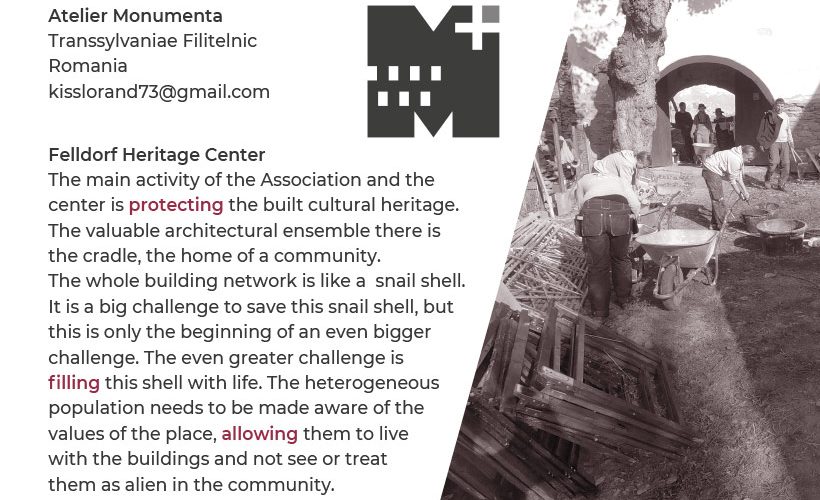 Atelier Monumenta
Transsylvaniae Filitelnic
Romania
kisslorand73@gmail.com

Felldorf Heritage Center
The main activity of the Association and the center is protecting the built cultural heritage. The valuable architectural ensemble there is the cradle, the home of a community.
The whole building network is like a snail shell. It is a big challenge to save this snail shell, but this is only the beginning of an even bigger challenge. The even greater challenge is filling this shell with life. The heterogeneous population needs to be made aware of the values of the place, allowing them to live with the buildings and not see or treat them as alien in the community.